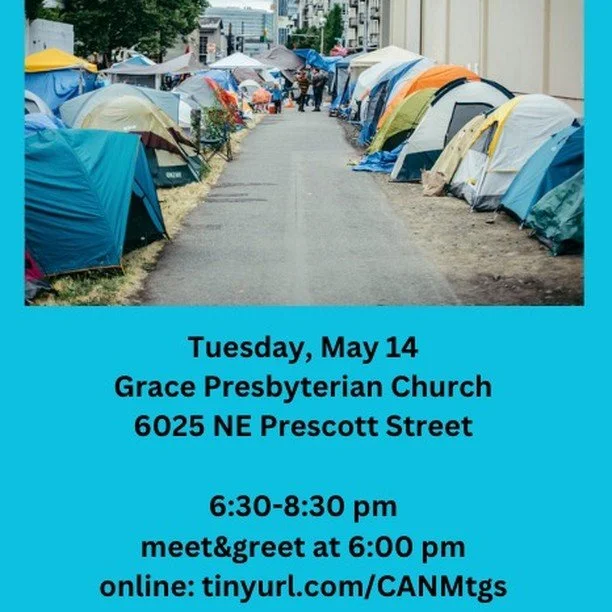 Tuesday, May 14
Grace Presbyterian Church
6025 NE Prescott Street

6:30-8:30 pm
meet&greet at 6:00 pm
online: tinyurl.com/CANMtgs